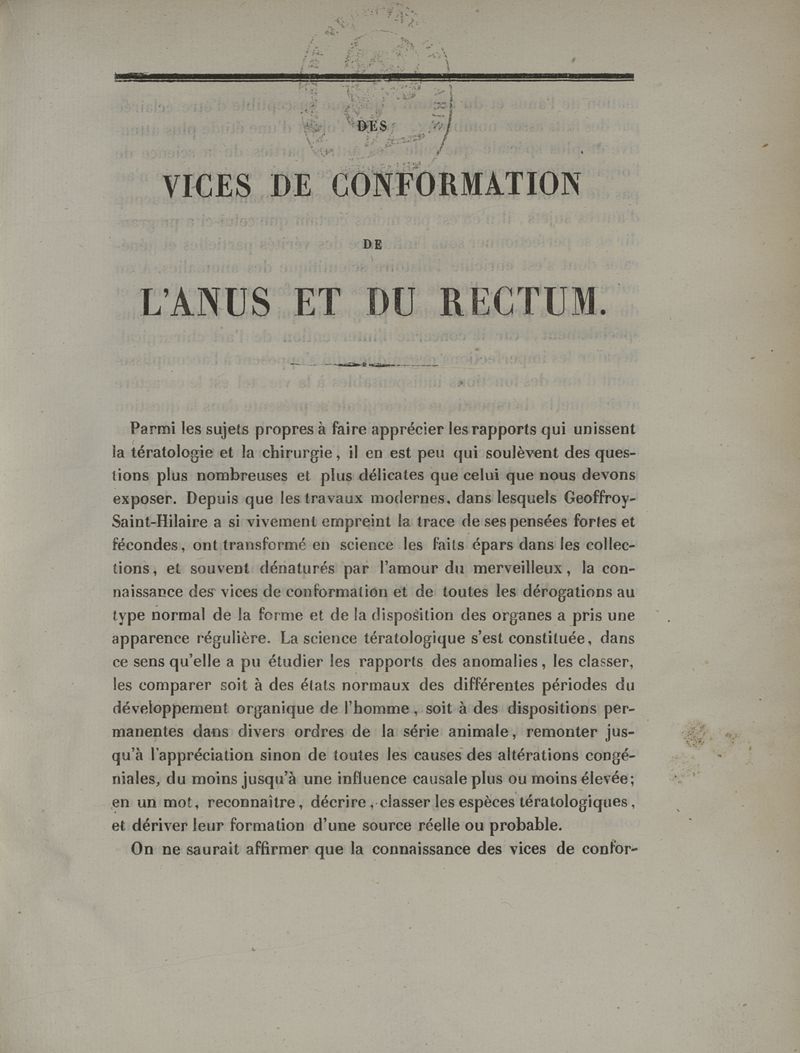 DES

VICES DE CONFORMATION

DE

L'ANUS ET DU RECTUM.

Parmi les sujets propres à faire apprécier les rapports qui unissent la tératologie et la chirurgie, il en est peu qui soulèvent des questions plus nombreuses et plus délicates que celui que nous devons exposer. Depuis que les travaux modernes, dans lesquels Geoffroy-Saint-Hilaire a si vivement empreint la trace de ses pensées fortes et fécondes, ont transformé en science les faits épars dans les collections, et souvent dénaturés par l'amour du merveilleux, la connaissance des vices de conformation et de toutes les dérogations au type normal de la forme et de la disposition des organes a pris une apparence régulière. La science tératologique s'est constituée, dans ce sens qu'elle a pu étudier les rapports des anomalies, les classer, les comparer soit à des états normaux des différentes périodes du développement organique de l'homme, soit à des dispositions permanentes dans divers ordres de la série animale, remonter jusqu'à l'appréciation sinon de toutes les causes des altérations congéniales, du moins jusqu'à une influence causale plus ou moins élevée; en un mot, reconnaître, décrire, classer les espèces tératologiques, et dériver leur formation d'une source réelle ou probable.

On ne saurait affirmer que la connaissance des vices de confor-